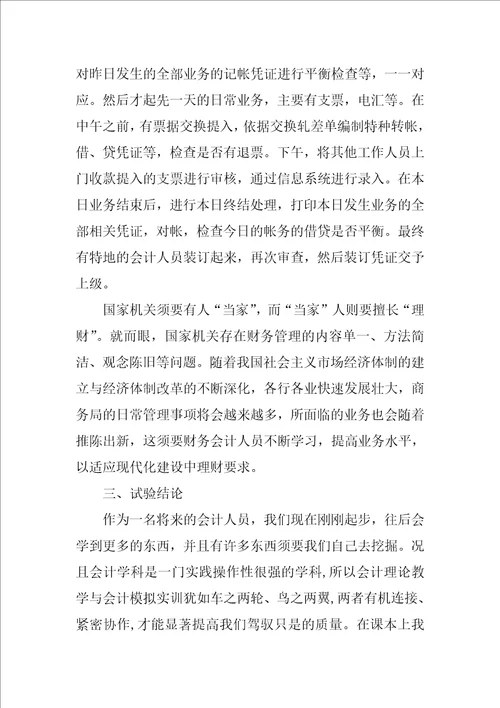 对昨日发生的全部业务的记帐凭证进行平衡检查等，一一对应。然后才起先一天的日常业务，主要有支票，电汇等。在中午之前，有票据交换提入，依据交换轧差单编制特种转帐，借、贷凭证等，检查是否有退票。下午，将其他工作人员上门收款提入的支票进行审核，通过信息系统进行录入。在本日业务结束后，进行本日终结处理，打印本日发生业务的全部相关凭证，对帐，检查今日的帐务的借贷是否平衡。最终有特地的会计人员装订起来，再次审查，然后装订凭证交予上级。

国家机关须要有人“当家”，而“当家”人则要擅长“理财”。就而眼，国家机关存在财务管理的内容单一、方法简洁、观念陈旧等问题。随着我国社会主义市场经济体制的建立与经济体制改革的不断深化，各行各业快速发展壮大，商务局的日常管理事项将会越来越多，所面临的业务也会随着推陈出新，这须要财务会计人员不断学习，提高业务水平，以适应现代化建设中理财要求。

三、试验结论

作为一名将来的会计人员，我们现在刚刚起步，往后会学到更多的东西，并且有许多东西须要我们自己去挖掘。况且会计学科是一门实践操作性很强的学科，所以会计理论教学与会计模拟实训犹如车之两轮、鸟之两翼，两者有机连接、紧密协作，才能显著提高我们驾驭只是的质量。在课本上我